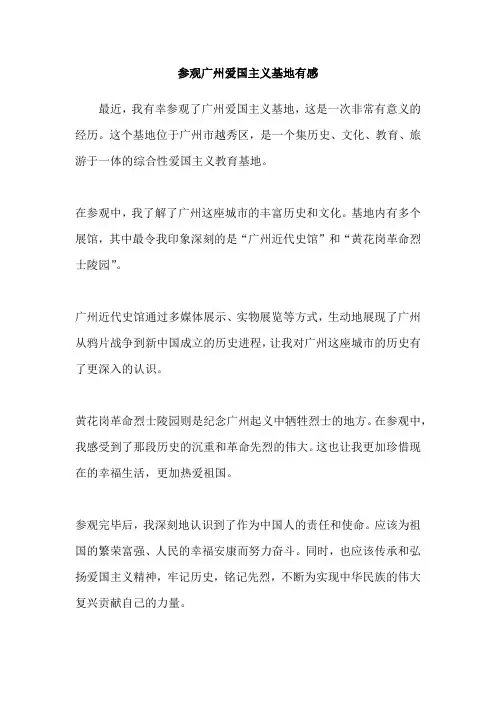 参观广州爱国主义基地有感

最近，我有幸参观了广州爱国主义基地，这是一次非常有意义的经历。这个基地位于广州市越秀区，是一个集历史、文化、教育、旅游于一体的综合性爱国主义教育基地。

在参观中，我了解了广州这座城市的丰富历史和文化。基地内有多个展馆，其中最令我印象深刻的是“广州近代史馆”和“黄花岗革命烈士陵园”。

广州近代史馆通过多媒体展示、实物展览等方式，生动地展现了广州从鸦片战争到新中国成立的历史进程，让我对广州这座城市的历史有了更深入的认识。

黄花岗革命烈士陵园则是纪念广州起义中牺牲烈士的地方。在参观中，我感受到了那段历史的沉重和革命先烈的伟大。这也让我更加珍惜现在的幸福生活，更加热爱祖国。

参观完毕后，我深刻地认识到了作为中国人的责任和使命。应该为祖国的繁荣富强、人民的幸福安康而努力奋斗。同时，也应该传承和弘扬爱国主义精神，牢记历史，铭记先烈，不断为实现中华民族的伟大复兴贡献自己的力量。